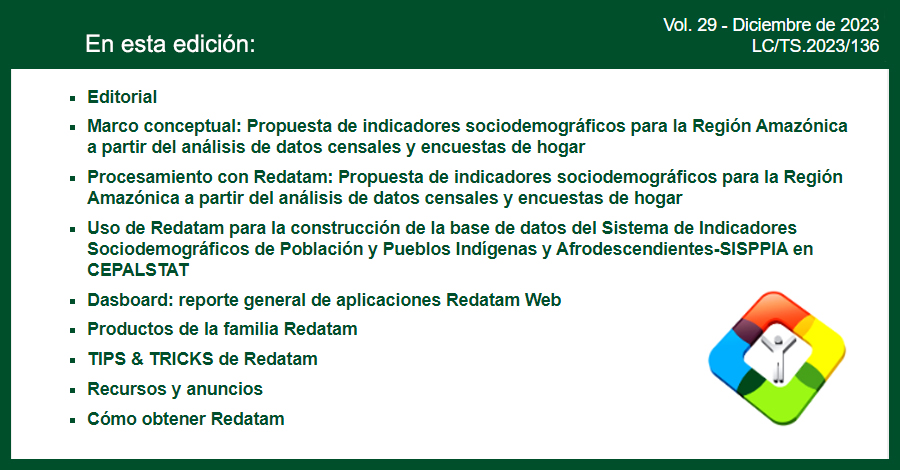 En esta edición:

Vol. 29 - Diciembre de 2023
LC/TS.2023/136

- Editorial
- Marco conceptual: Propuesta de indicadores sociodemográficos para la Región Amazónica a partir del análisis de datos censales y encuestas de hogar
- Procesamiento con Redatam: Propuesta de indicadores sociodemográficos para la Región Amazónica a partir del análisis de datos censales y encuestas de hogar
- Uso de Redatam para la construcción de la base de datos del Sistema de Indicadores Sociodemográficos de Población y Pueblos Indígenas y Afrodescendientes-SISPPIA en CEPALSTAT
- Dasboard: reporte general de aplicaciones Redatam Web
- Productos de la familia Redatam
- TIPS & TRICKS de Redatam
- Recursos y anuncios
- Cómo obtener Redatam